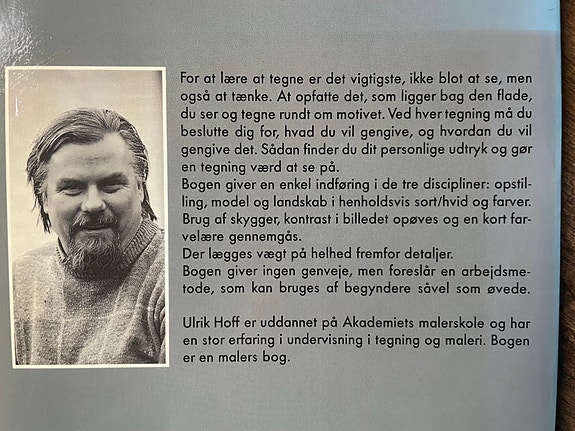 For at lære at tegne er det vigtigste, ikke blot at se, men også at tænke. At opfatte det, som ligger bag den flade, du ser og tegne rundt om motivet. Ved hver tegning må du beslutte dig for, hvad du vil gengive, og hvordan du vil gengive det. Sådan finder du dit personlige udtryk og gør en tegning værd at se på.
Bogen giver en enkel indføring i de tre discipliner: opstilling, model og landskab i henholdsvis sort/hvid og farver. Brug af skygger, kontrast i billedet opøves og en kort farvelære gennemgås.
Der lægges vægt på helhed fremfor detaljer.
Bogen giver ingen genveje, men foreslår en arbejdsmetode, som kan bruges af begyndere såvel som øvede.

Ulrik Hoff er uddannet på Akademiets malerskole og har en stor erfaring i undervisning i tegning og maleri. Bogen er en malers bog.